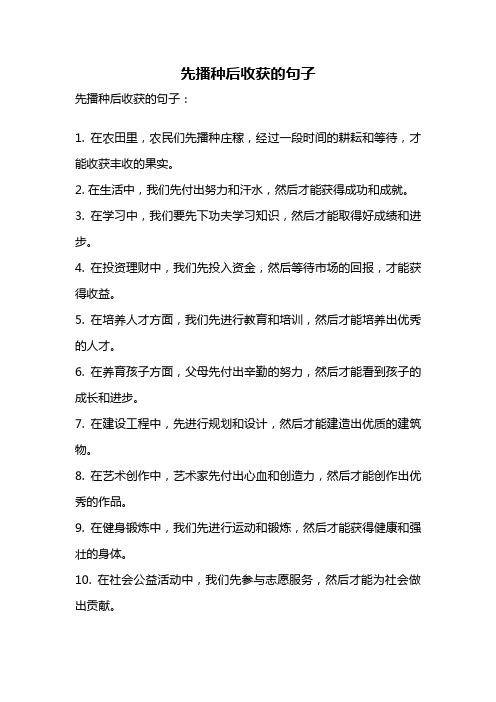 先播种后收获的句子

先播种后收获的句子：

1. 在农田里，农民们先播种庄稼，经过一段时间的耕耘和等待，才能收获丰收的果实。

2. 在生活中，我们先付出努力和汗水，然后才能获得成功和成就。

3. 在学习中，我们要先下功夫学习知识，然后才能取得好成绩和进步。

4. 在投资理财中，我们先投入资金，然后等待市场的回报，才能获得收益。

5. 在培养人才方面，我们先进行教育和培训，然后才能培养出优秀的人才。

6. 在养育孩子方面，父母先付出辛勤的努力，然后才能看到孩子的成长和进步。

7. 在建设工程中，先进行规划和设计，然后才能建造出优质的建筑物。

8. 在艺术创作中，艺术家先付出心血和创造力，然后才能创作出优秀的作品。

9. 在健身锻炼中，我们先进行运动和锻炼，然后才能获得健康和强壮的身体。

10. 在社会公益活动中，我们先参与志愿服务，然后才能为社会做出贡献。